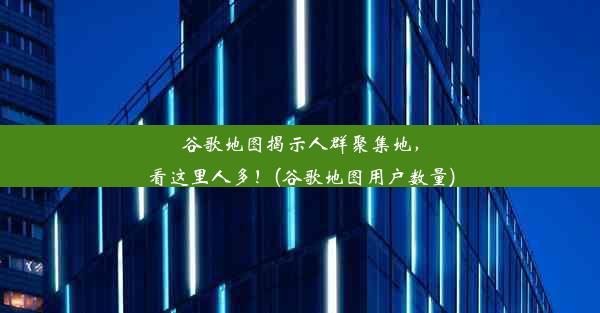 谷歌地图揭示人群聚集地，看这里人多！（谷歌地图用户数量）